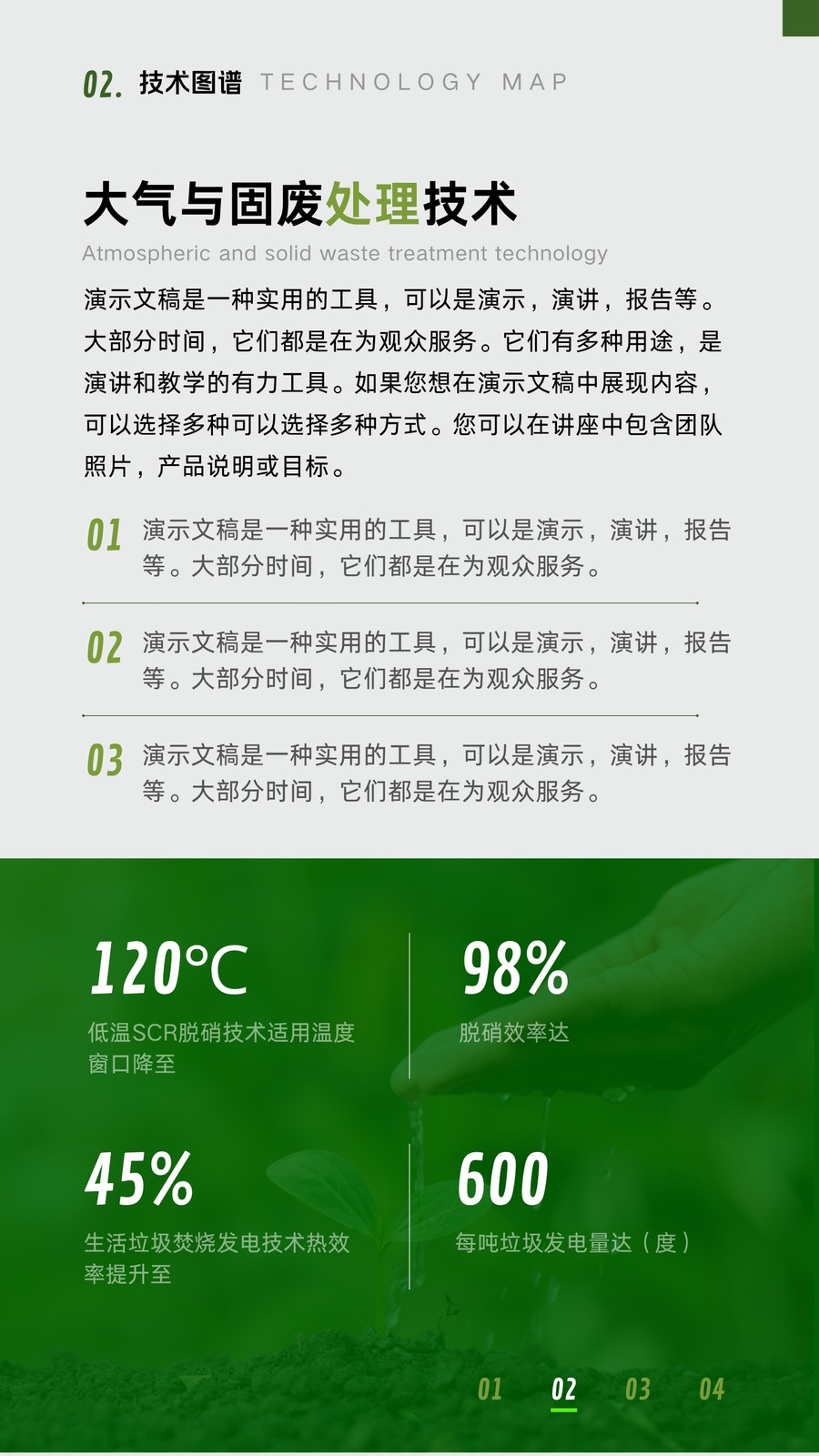 02. 技术图谱 TECHNOLOGY MAP

大气与固废处理技术

Atmospheric and solid waste treatment technology

演示文稿是一种实用的工具，可以是演示，演讲，报告等。大部分时间，它们都是在为观众服务。它们有多种用途，是演讲和教学的有力工具。如果您想在演示文稿中展现内容，可以选择多种可以选择多种方式。您可以在讲座中包含团队照片，产品说明或目标。

01 演示文稿是一种实用的工具，可以是演示，演讲，报告等。大部分时间，它们都是在为观众服务。

02 演示文稿是一种实用的工具，可以是演示，演讲，报告等。大部分时间，它们都是在为观众服务。

03 演示文稿是一种实用的工具，可以是演示，演讲，报告等。大部分时间，它们都是在为观众服务。

120℃
低温SCR脱硝技术适用温度窗口降至

98%
脱硝效率达

45%
生活垃圾焚烧发电技术热效率提升至

600
每吨垃圾发电量达（度）

01 02 03 04